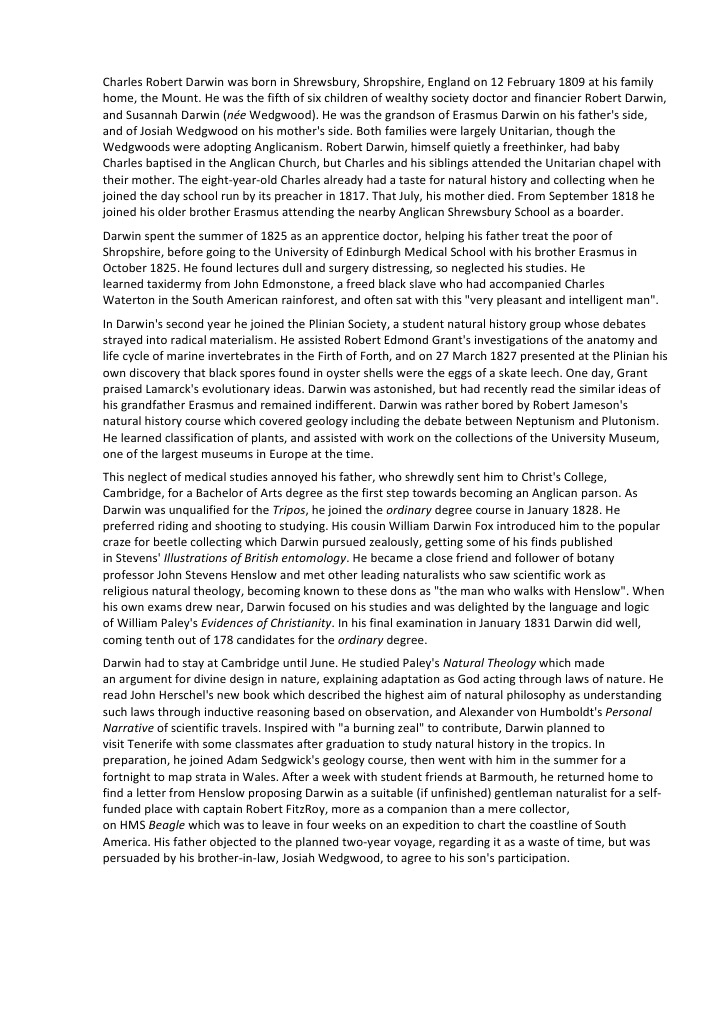 Charles Robert Darwin was born in Shrewsbury, Shropshire, England on 12 February 1809 at his family home, the Mount. He was the fifth of six children of wealthy society doctor and financier Robert Darwin, and Susannah Darwin (née Wedgwood). He was the grandson of Erasmus Darwin on his father's side, and of Josiah Wedgwood on his mother's side. Both families were largely Unitarian, though the Wedgwoods were adopting Anglicanism. Robert Darwin, himself quietly a freethinker, had baby Charles baptised in the Anglican Church, but Charles and his siblings attended the Unitarian chapel with their mother. The eight-year-old Charles already had a taste for natural history and collecting when he joined the day school run by its preacher in 1817. That July, his mother died. From September 1818 he joined his older brother Erasmus attending the nearby Anglican Shrewsbury School as a boarder.

Darwin spent the summer of 1825 as an apprentice doctor, helping his father treat the poor of Shropshire, before going to the University of Edinburgh Medical School with his brother Erasmus in October 1825. He found lectures dull and surgery distressing, so neglected his studies. He learned taxidermy from John Edmonstone, a freed black slave who had accompanied Charles Waterton in the South American rainforest, and often sat with this "very pleasant and intelligent man".

In Darwin's second year he joined the Plinian Society, a student natural history group whose debates strayed into radical materialism. He assisted Robert Edmond Grant's investigations of the anatomy and life cycle of marine invertebrates in the Firth of Forth, and on 27 March 1827 presented at the Plinian his own discovery that black spores found in oyster shells were the eggs of a skate leech. One day, Grant praised Lamarck's evolutionary ideas. Darwin was astonished, but had recently read the similar ideas of his grandfather Erasmus and remained indifferent. Darwin was rather bored by Robert Jameson's natural history course which covered geology including the debate between Neptunism and Plutonism. He learned classification of plants, and assisted with work on the collections of the University Museum, one of the largest museums in Europe at the time.

This neglect of medical studies annoyed his father, who shrewdly sent him to Christ's College, Cambridge, for a Bachelor of Arts degree as the first step towards becoming an Anglican parson. As Darwin was unqualified for the Tripos, he joined the ordinary degree course in January 1828. He preferred riding and shooting to studying. His cousin William Darwin Fox introduced him to the popular craze for beetle collecting which Darwin pursued zealously, getting some of his finds published in Stevens' Illustrations of British entomology. He became a close friend and follower of botany professor John Stevens Henslow and met other leading naturalists who saw scientific work as religious natural theology, becoming known to these dons as "the man who walks with Henslow". When his own exams drew near, Darwin focused on his studies and was delighted by the language and logic of William Paley's Evidences of Christianity. In his final examination in January 1831 Darwin did well, coming tenth out of 178 candidates for the ordinary degree.

Darwin had to stay at Cambridge until June. He studied Paley's Natural Theology which made an argument for divine design in nature, explaining adaptation as God acting through laws of nature. He read John Herschel's new book which described the highest aim of natural philosophy as understanding such laws through inductive reasoning based on observation, and Alexander von Humboldt's Personal Narrative of scientific travels. Inspired with "a burning zeal" to contribute, Darwin planned to visit Tenerife with some classmates after graduation to study natural history in the tropics. In preparation, he joined Adam Sedgwick's geology course, then went with him in the summer for a fortnight to map strata in Wales. After a week with student friends at Barmouth, he returned home to find a letter from Henslow proposing Darwin as a suitable (if unfinished) gentleman naturalist for a self-funded place with captain Robert FitzRoy, more as a companion than a mere collector, on HMS Beagle which was to leave in four weeks on an expedition to chart the coastline of South America. His father objected to the planned two-year voyage, regarding it as a waste of time, but was persuaded by his brother-in-law, Josiah Wedgwood, to agree to his son's participation.